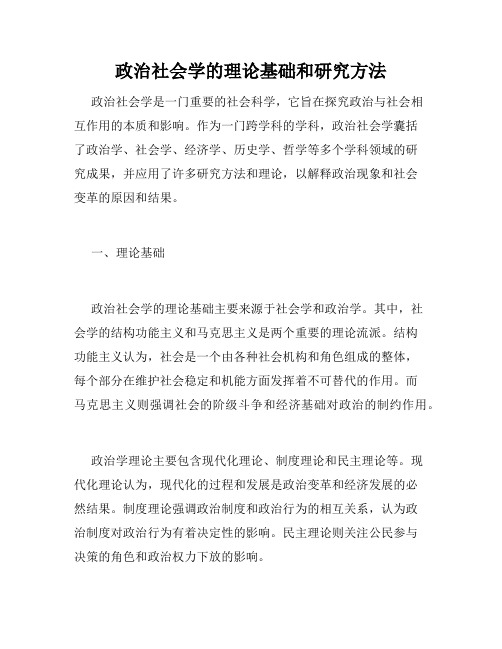 政治社会学的理论基础和研究方法

政治社会学是一门重要的社会科学，它旨在探究政治与社会相互作用的本质和影响。作为一门跨学科的学科，政治社会学囊括了政治学、社会学、经济学、历史学、哲学等多个学科领域的研究成果，并应用了许多研究方法和理论，以解释政治现象和社会变革的原因和结果。

一、理论基础

政治社会学的理论基础主要来源于社会学和政治学。其中，社会学的结构功能主义和马克思主义是两个重要的理论流派。结构功能主义认为，社会是一个由各种社会机构和角色组成的整体，每个部分在维护社会稳定和机能方面发挥着不可替代的作用。而马克思主义则强调社会的阶级斗争和经济基础对政治的制约作用。

政治学理论主要包含现代化理论、制度理论和民主理论等。现代化理论认为，现代化的过程和发展是政治变革和经济发展的必然结果。制度理论强调政治制度和政治行为的相互关系，认为政治制度对政治行为有着决定性的影响。民主理论则关注公民参与决策的角色和政治权力下放的影响。